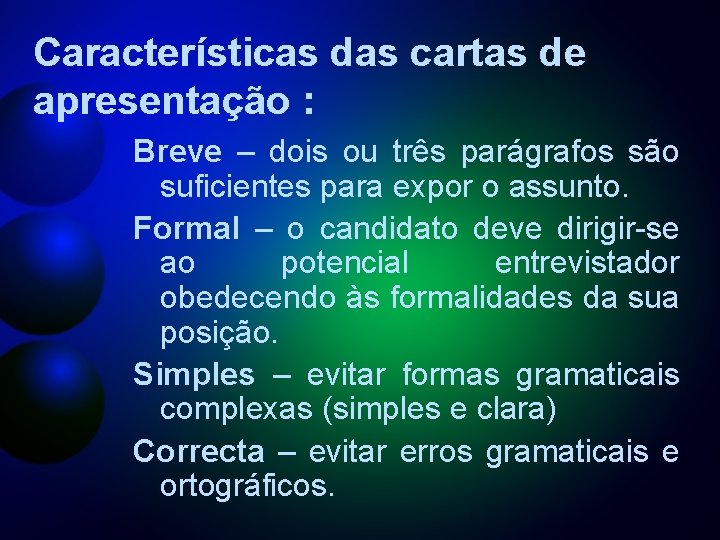 Características das cartas de apresentação :

Breve – dois ou três parágrafos são suficientes para expor o assunto.

Formal – o candidato deve dirigir-se ao potencial entrevistador obedecendo às formalidades da sua posição.

Simples – evitar formas gramaticais complexas (simples e clara)

Correcta – evitar erros gramaticais e ortográficos.